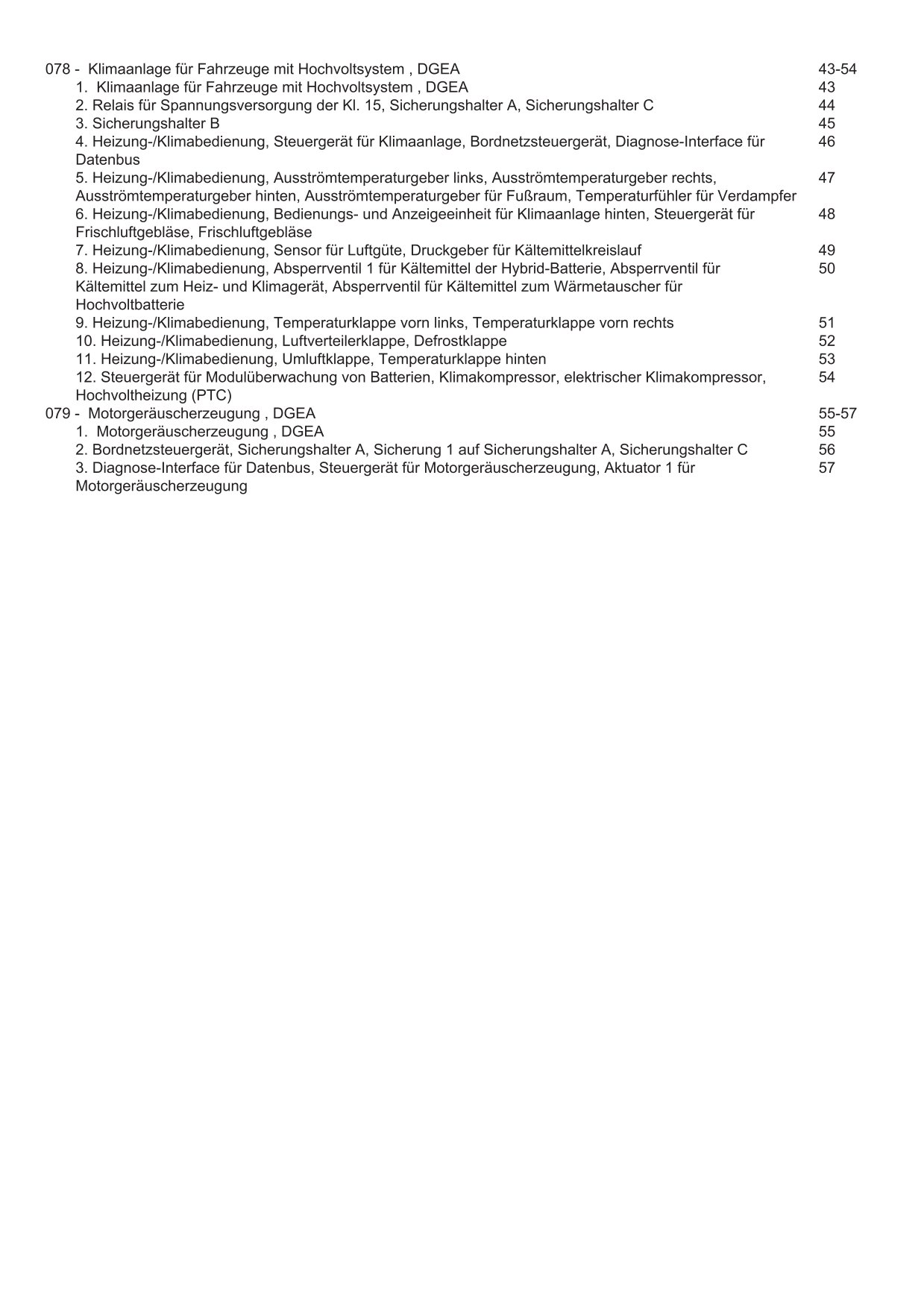 078 -  Klimaanlage für Fahrzeuge mit Hochvoltsystem , DGEA 43-54
1.  Klimaanlage für Fahrzeuge mit Hochvoltsystem , DGEA 43
2. Relais für Spannungsversorgung der Kl. 15, Sicherungshalter A, Sicherungshalter C 44
3. Sicherungshalter B 45
4. Heizung-/Klimabedienung, Steuergerät für Klimaanlage, Bordnetzsteuergerät, Diagnose-Interface für Datenbus 46
5. Heizung-/Klimabedienung, Ausströmtemperaturgeber links, Ausströmtemperaturgeber rechts, Ausströmtemperaturgeber hinten, Ausströmtemperaturgeber für Fußraum, Temperaturfühler für Verdampfer 47
6. Heizung-/Klimabedienung, Bedienungs- und Anzeigeeinheit für Klimaanlage hinten, Steuergerät für Frischluftgebläse, Frischluftgebläse 48
7. Heizung-/Klimabedienung, Sensor für Luftgüte, Druckgeber für Kältemittelkreislauf 49
8. Heizung-/Klimabedienung, Absperrventil 1 für Kältemittel der Hybrid-Batterie, Absperrventil für Kältemittel zum Heiz- und Klimagerät, Absperrventil für Kältemittel zum Wärmetauscher für Hochvoltbatterie 50
9. Heizung-/Klimabedienung, Temperaturklappe vorn links, Temperaturklappe vorn rechts 51
10. Heizung-/Klimabedienung, Luftverteilerklappe, Defrostklappe 52
11. Heizung-/Klimabedienung, Umluftklappe, Temperaturklappe hinten 53
12. Steuergerät für Modulüberwachung von Batterien, Klimakompressor, elektrischer Klimakompressor, Hochvoltheizung (PTC) 54
079 -  Motorgeräuscherzeugung , DGEA 55-57
1.  Motorgeräuscherzeugung , DGEA 55
2. Bordnetzsteuergerät, Sicherungshalter A, Sicherung 1 auf Sicherungshalter A, Sicherungshalter C 56
3. Diagnose-Interface für Datenbus, Steuergerät für Motorgeräuscherzeugung, Aktuator 1 für Motorgeräuscherzeugung 57